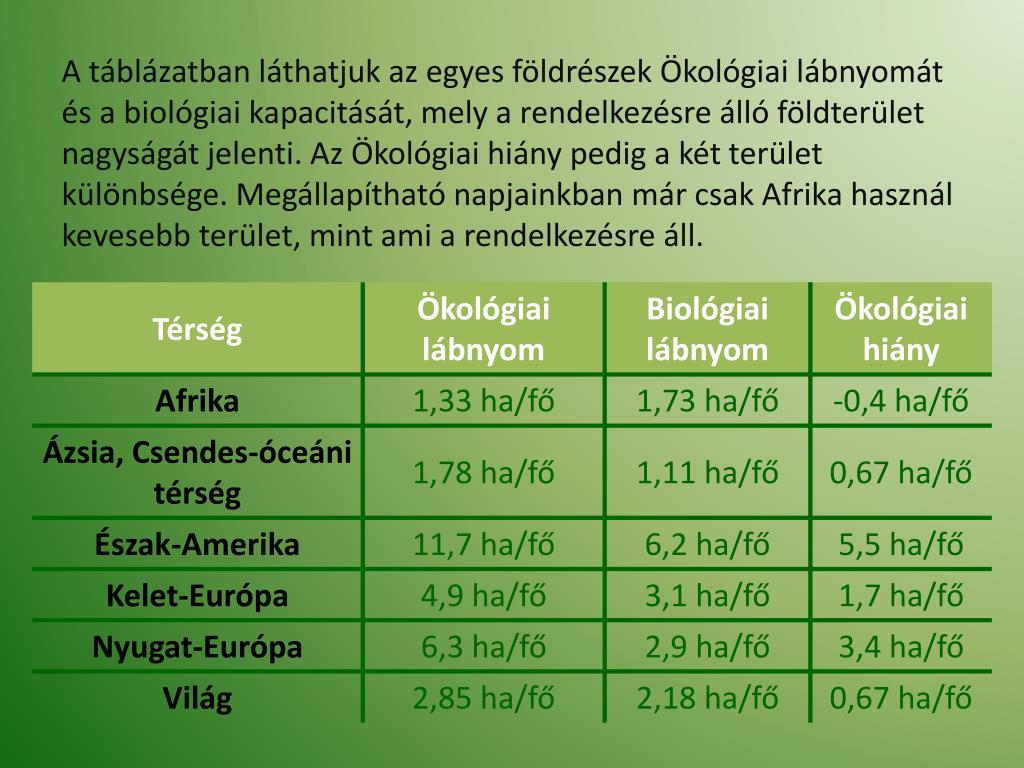 A táblázatban láthatjuk az egyes földrészek Ökológiai lábnyomát és a biológiai kapacitását, mely a rendelkezésre álló földterület nagyságát jelenti. Az Ökológiai hiány pedig a két terület különbsége. Megállapítható napjainkban már csak Afrika használ kevesebb terület, mint ami a rendelkezésre áll.

| Térség | Ökológiai lábnyom | Biológiai lábnyom | Ökológiai hiány |
|---|---|---|---|
| Afrika | 1,33 ha/fő | 1,73 ha/fő | -0,4 ha/fő |
| Ázsia, Csendes-óceáni térség | 1,78 ha/fő | 1,11 ha/fő | 0,67 ha/fő |
| Észak-Amerika | 11,7 ha/fő | 6,2 ha/fő | 5,5 ha/fő |
| Kelet-Európa | 4,9 ha/fő | 3,1 ha/fő | 1,7 ha/fő |
| Nyugat-Európa | 6,3 ha/fő | 2,9 ha/fő | 3,4 ha/fő |
| Világ | 2,85 ha/fő | 2,18 ha/fő | 0,67 ha/fő |